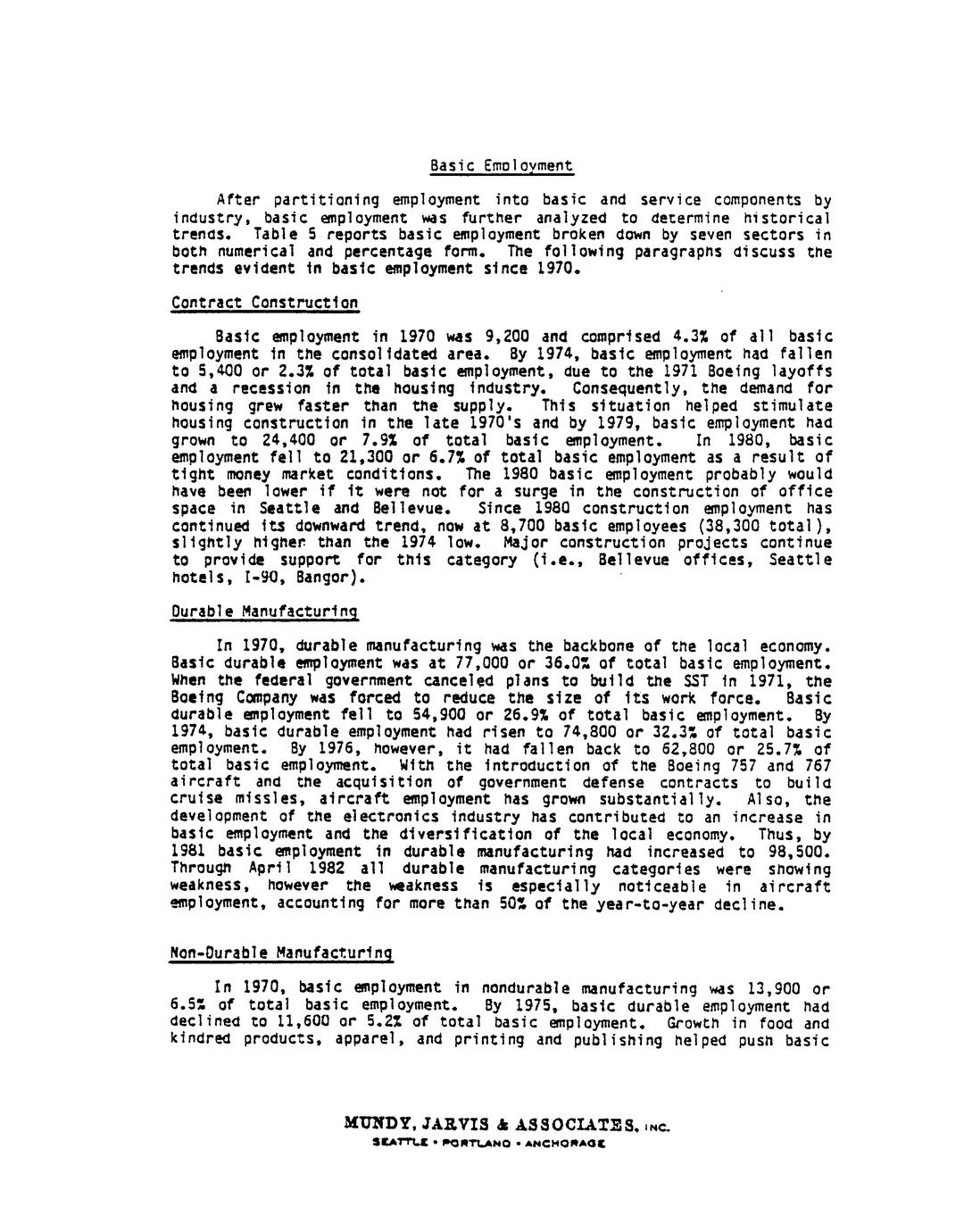 Basic Employment

After partitioning employment into basic and service components by industry, basic employment was further analyzed to determine historical trends. Table 5 reports basic employment broken down by seven sectors in both numerical and percentage form. The following paragraphs discuss the trends evident in basic employment since 1970.

Contract Construction

Basic employment in 1970 was 9,200 and comprised 4.3% of all basic employment in the consolidated area. By 1974, basic employment had fallen to 5,400 or 2.3% of total basic employment, due to the 1971 Boeing layoffs and a recession in the housing industry. Consequently, the demand for housing grew faster than the supply. This situation helped stimulate housing construction in the late 1970's and by 1979, basic employment had grown to 24,400 or 7.9% of total basic employment. In 1980, basic employment fell to 21,300 or 6.7% of total basic employment as a result of tight money market conditions. The 1980 basic employment probably would have been lower if it were not for a surge in the construction of office space in Seattle and Bellevue. Since 1980 construction employment has continued its downward trend, now at 8,700 basic employees (38,300 total), slightly higher than the 1974 low. Major construction projects continue to provide support for this category (i.e., Bellevue offices, Seattle hotels, I-90, Bangor).

Durable Manufacturing

In 1970, durable manufacturing was the backbone of the local economy. Basic durable employment was at 77,000 or 36.0% of total basic employment. When the federal government canceled plans to build the SST in 1971, the Boeing Company was forced to reduce the size of its work force. Basic durable employment fell to 54,900 or 26.9% of total basic employment. By 1974, basic durable employment had risen to 74,800 or 32.3% of total basic employment. By 1976, however, it had fallen back to 62,800 or 25.7% of total basic employment. With the introduction of the Boeing 757 and 767 aircraft and the acquisition of government defense contracts to build cruise missles, aircraft employment has grown substantially. Also, the development of the electronics industry has contributed to an increase in basic employment and the diversification of the local economy. Thus, by 1981 basic employment in durable manufacturing had increased to 98,500. Through April 1982 all durable manufacturing categories were showing weakness, however the weakness is especially noticeable in aircraft employment, accounting for more than 50% of the year-to-year decline.

Non-Durable Manufacturing

In 1970, basic employment in nondurable manufacturing was 13,900 or 6.5% of total basic employment. By 1975, basic durable employment had declined to 11,600 or 5.2% of total basic employment. Growth in food and kindred products, apparel, and printing and publishing helped push basic

MUNDY, JARVIS & ASSOCIATES, INC.
SEATTLE • PORTLAND • ANCHORAGE